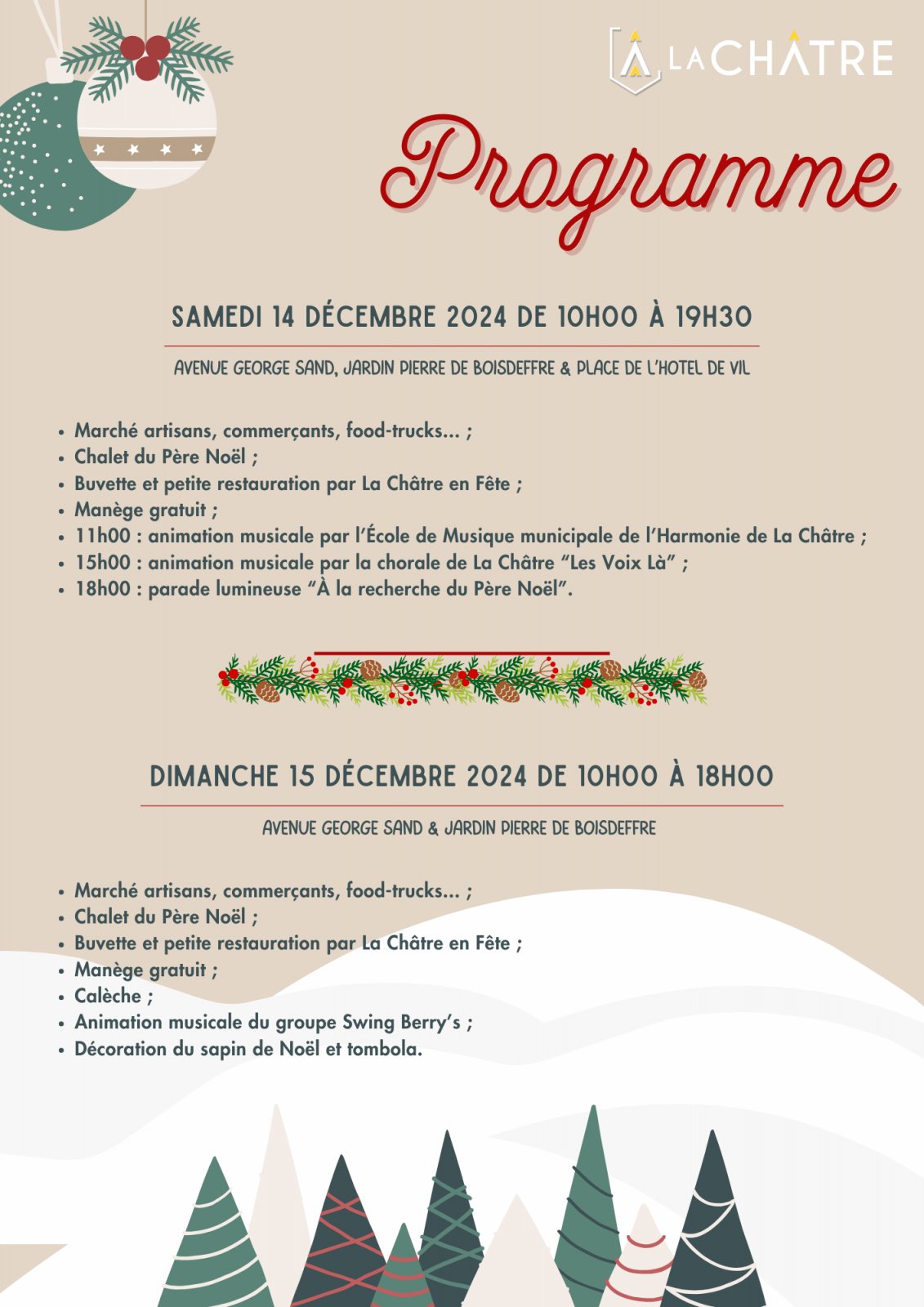 LA CHÂTRE

Programme

SAMEDI 14 DÉCEMBRE 2024 DE 10H00 À 19H30

AVENUE GEORGE SAND, JARDIN PIERRE DE BOISDEFFRE & PLACE DE L'HOTEL DE VIL

- Marché artisans, commerçants, food-trucks... ;
- Chalet du Père Noël ;
- Buvette et petite restauration par La Châtre en Fête ;
- Manège gratuit ;
- 11h00 : animation musicale par l'École de Musique municipale de l'Harmonie de La Châtre ;
- 15h00 : animation musicale par la chorale de La Châtre "Les Voix Là" ;
- 18h00 : parade lumineuse "À la recherche du Père Noël".

DIMANCHE 15 DÉCEMBRE 2024 DE 10H00 À 18H00

AVENUE GEORGE SAND & JARDIN PIERRE DE BOISDEFFRE

- Marché artisans, commerçants, food-trucks... ;
- Chalet du Père Noël ;
- Buvette et petite restauration par La Châtre en Fête ;
- Manège gratuit ;
- Calèche ;
- Animation musicale du groupe Swing Berry's ;
- Décoration du sapin de Noël et tombola.